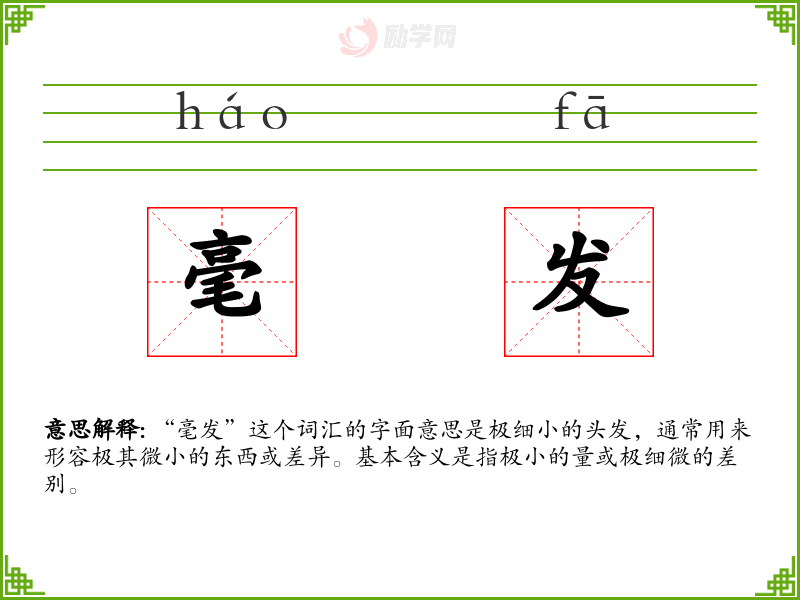 háo fā

毫 发

意思解释:“毫发”这个词汇的字面意思是极细小的头发，通常用来形容极其微小的东西或差异。基本含义是指极小的量或极细微的差别。

励学网